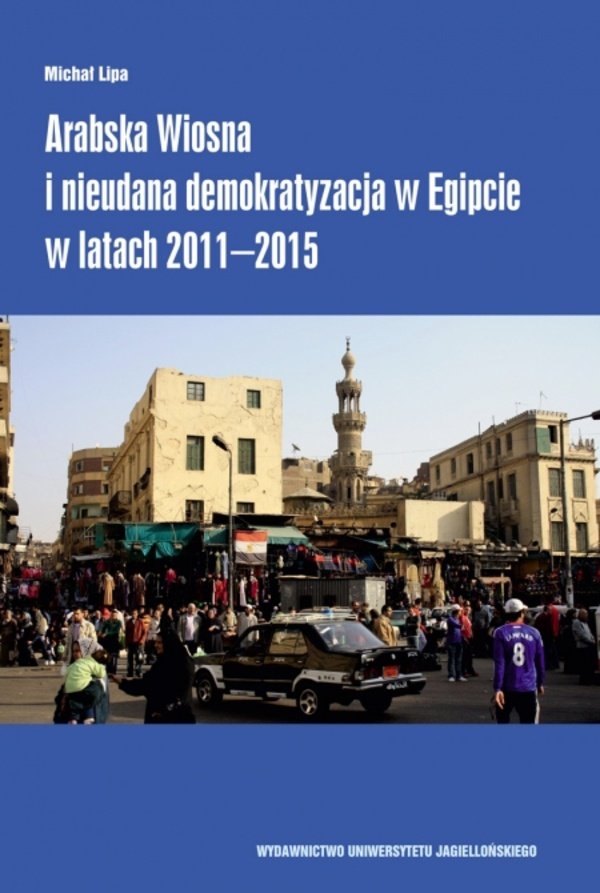 Michał Lipa

Arabska Wiosna
i nieudana demokratyzacja w Egipcie
w latach 2011–2015

WYDAWNICTWO UNIWERSYTETU JAGIELLOŃSKIEGO